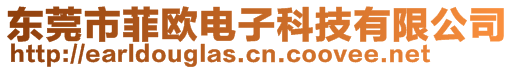 东莞市菲欧电子科技有限公司
http://earldouglas.cn.coovee.net